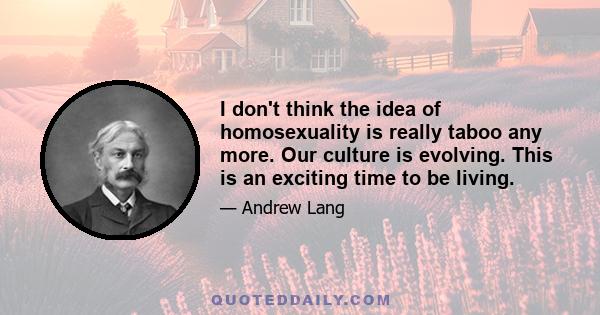 I don't think the idea of homosexuality is really taboo any more. Our culture is evolving. This is an exciting time to be living.

— Andrew Lang

QUOTEDDAILY.COM